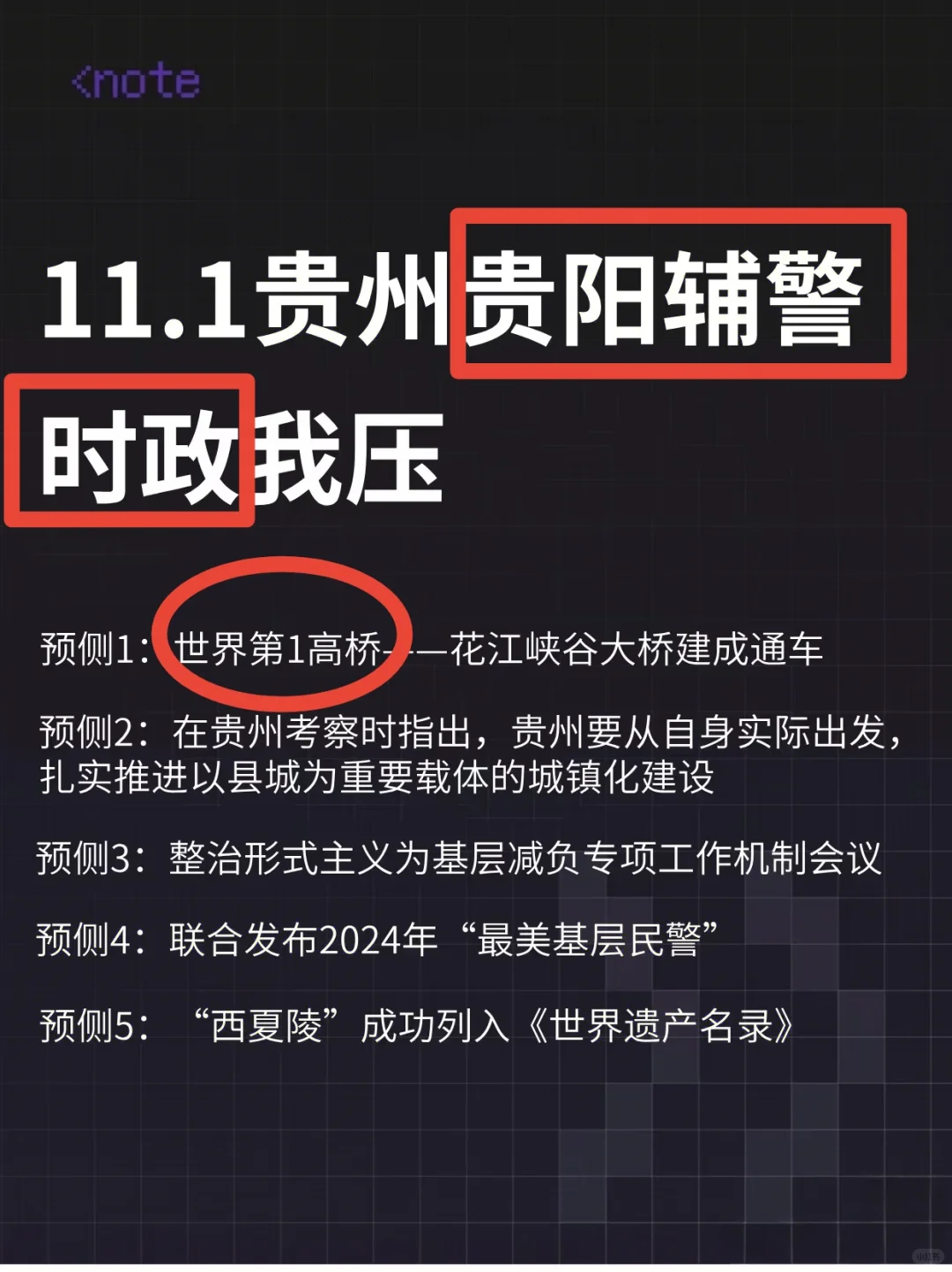 <note

11.1贵州贵阳辅警时政我压

预侧1：世界第1高桥——花江峡谷大桥建成通车

预侧2：在贵州考察时指出，贵州要从自身实际出发，扎实推进以县城为重要载体的城镇化建设

预侧3：整治形式主义为基层减负专项工作机制会议

预侧4：联合发布2024年“最美基层民警”

预侧5：“西夏陵”成功列入《世界遗产名录》